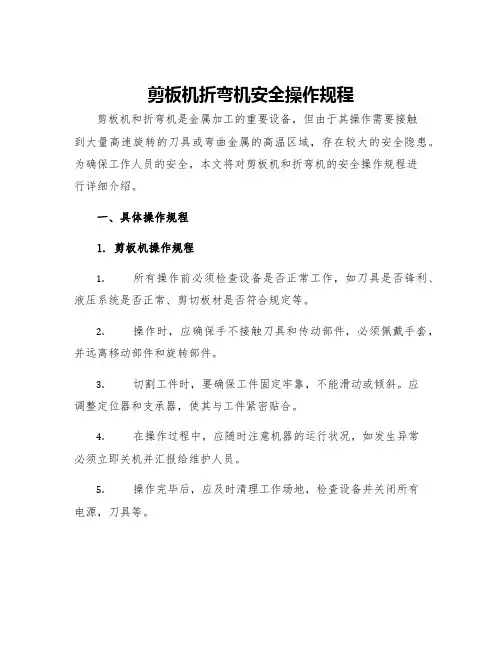 剪板机折弯机安全操作规程

剪板机和折弯机是金属加工的重要设备，但由于其操作需要接触到大量高速旋转的刀具或弯曲金属的高温区域，存在较大的安全隐患。为确保工作人员的安全，本文将对剪板机和折弯机的安全操作规程进行详细介绍。

一、具体操作规程

1. 剪板机操作规程

1. 所有操作前必须检查设备是否正常工作，如刀具是否锋利、液压系统是否正常、剪切板材是否符合规定等。

2. 操作时，应确保手不接触刀具和传动部件，必须佩戴手套，并远离移动部件和旋转部件。

3. 切割工件时，要确保工件固定牢靠，不能滑动或倾斜。应调整定位器和支承器，使其与工件紧密贴合。

4. 在操作过程中，应随时注意机器的运行状况，如发生异常必须立即关机并汇报给维护人员。

5. 操作完毕后，应及时清理工作场地，检查设备并关闭所有电源，刀具等。